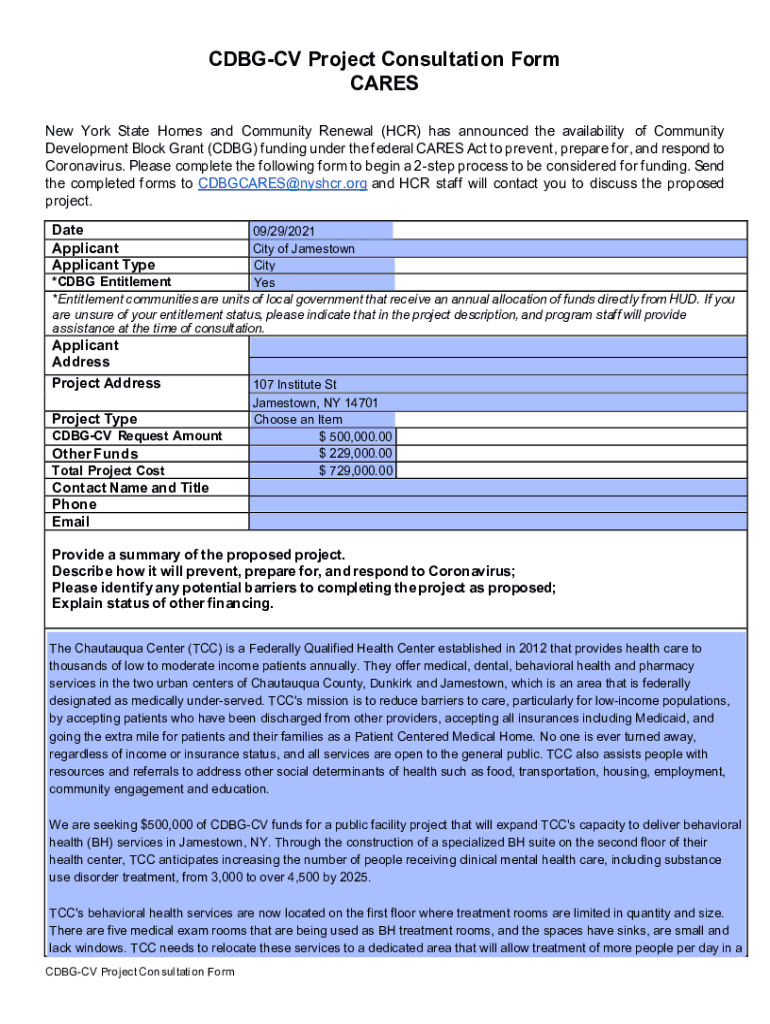 CDBG-CV Project Consultation Form
CARES

New York State Homes and Community Renewal (HCR) has announced the availability of Community Development Block Grant (CDBG) funding under the federal CARES Act to prevent, prepare for, and respond to Coronavirus. Please complete the following form to begin a 2-step process to be considered for funding. Send the completed forms to CDBGCARES@nyshcr.org and HCR staff will contact you to discuss the proposed project.

| Date | 09/29/2021 |
|---|---|
| Applicant | City of Jamestown |
| Applicant Type | City |
| *CDBG Entitlement | Yes |

*Entitlement communities are units of local government that receive an annual allocation of funds directly from HUD. If you are unsure of your entitlement status, please indicate that in the project description, and program staff will provide assistance at the time of consultation.

| Applicant Address | |
|---|---|
| Project Address | 107 Institute St Jamestown, NY 14701 |
| Project Type | Choose an Item |
| CDBG-CV Request Amount | $ 500,000.00 |
| Other Funds | $ 229,000.00 |
| Total Project Cost | $ 729,000.00 |
| Contact Name and Title | |
| Phone | |
| Email | |

Provide a summary of the proposed project.
Describe how it will prevent, prepare for, and respond to Coronavirus;
Please identify any potential barriers to completing the project as proposed;
Explain status of other financing.

The Chautauqua Center (TCC) is a Federally Qualified Health Center established in 2012 that provides health care to thousands of low to moderate income patients annually. They offer medical, dental, behavioral health and pharmacy services in the two urban centers of Chautauqua County, Dunkirk and Jamestown, which is an area that is federally designated as medically under-served. TCC's mission is to reduce barriers to care, particularly for low-income populations, by accepting patients who have been discharged from other providers, accepting all insurances including Medicaid, and going the extra mile for patients and their families as a Patient Centered Medical Home. No one is ever turned away, regardless of income or insurance status, and all services are open to the general public. TCC also assists people with resources and referrals to address other social determinants of health such as food, transportation, housing, employment, community engagement and education.

We are seeking $500,000 of CDBG-CV funds for a public facility project that will expand TCC's capacity to deliver behavioral health (BH) services in Jamestown, NY. Through the construction of a specialized BH suite on the second floor of their health center, TCC anticipates increasing the number of people receiving clinical mental health care, including substance use disorder treatment, from 3,000 to over 4,500 by 2025.

TCC's behavioral health services are now located on the first floor where treatment rooms are limited in quantity and size. There are five medical exam rooms that are being used as BH treatment rooms, and the spaces have sinks, are small and lack windows. TCC needs to relocate these services to a dedicated area that will allow treatment of more people per day in a

CDBG-CV Project Consultation Form